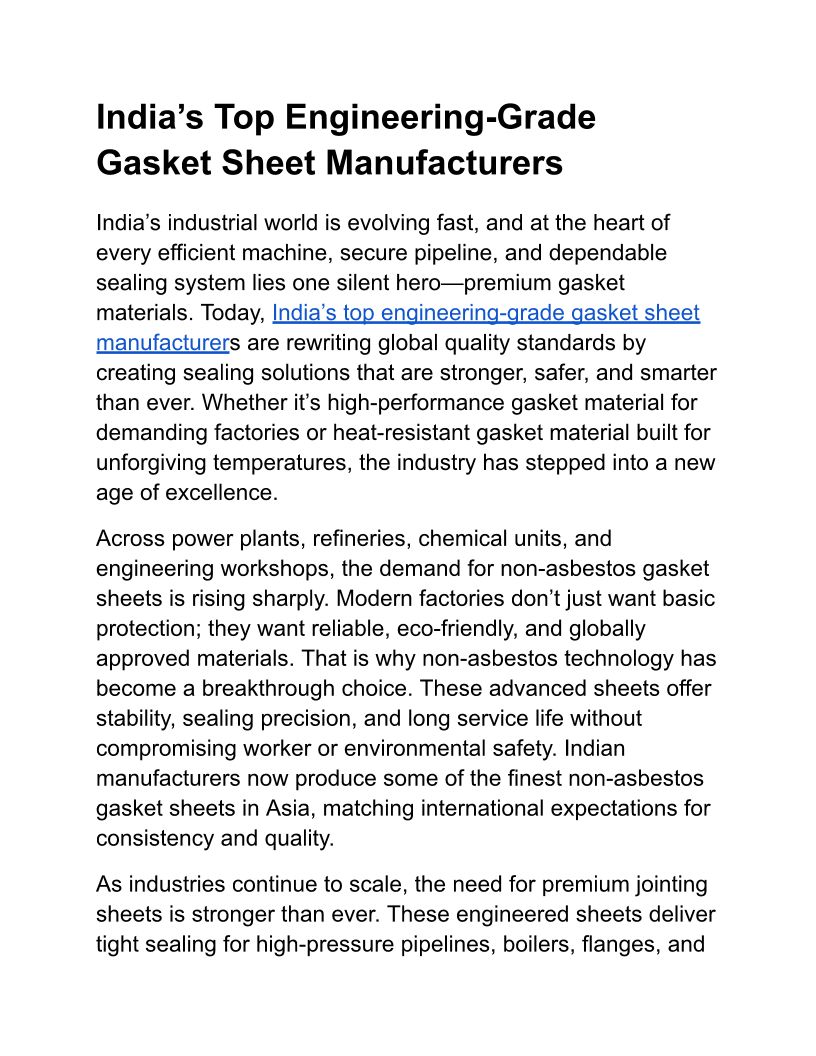 India’s Top Engineering-Grade Gasket Sheet Manufacturers

India’s industrial world is evolving fast, and at the heart of every efficient machine, secure pipeline, and dependable sealing system lies one silent hero—premium gasket materials. Today, India’s top engineering-grade gasket sheet manufacturers are rewriting global quality standards by creating sealing solutions that are stronger, safer, and smarter than ever. Whether it’s high-performance gasket material for demanding factories or heat-resistant gasket material built for unforgiving temperatures, the industry has stepped into a new age of excellence.

Across power plants, refineries, chemical units, and engineering workshops, the demand for non-asbestos gasket sheets is rising sharply. Modern factories don’t just want basic protection; they want reliable, eco-friendly, and globally approved materials. That is why non-asbestos technology has become a breakthrough choice. These advanced sheets offer stability, sealing precision, and long service life without compromising worker or environmental safety. Indian manufacturers now produce some of the finest non-asbestos gasket sheets in Asia, matching international expectations for consistency and quality.

As industries continue to scale, the need for premium jointing sheets is stronger than ever. These engineered sheets deliver tight sealing for high-pressure pipelines, boilers, flanges, and